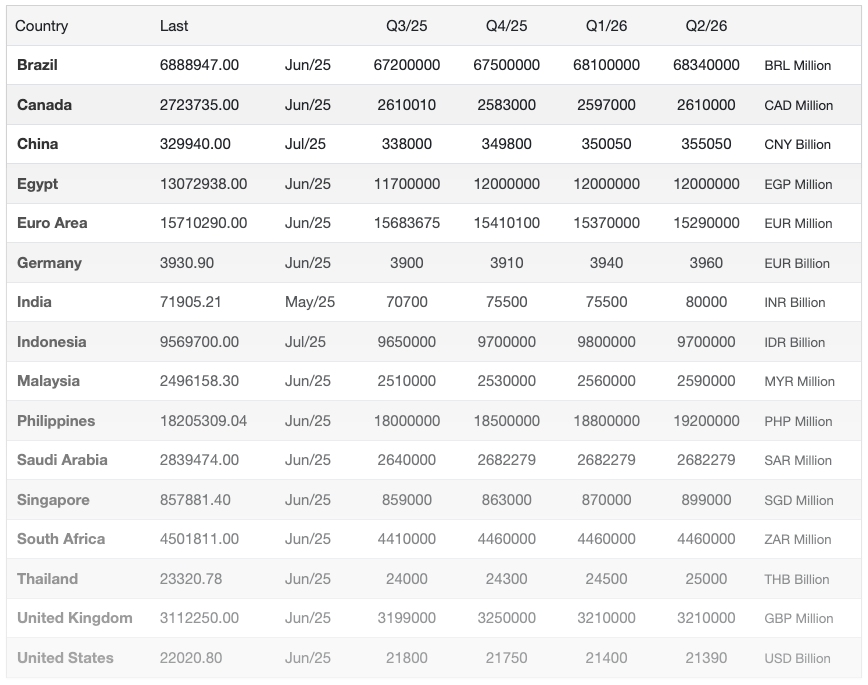 | Country | Last | | Q3/25 | Q4/25 | Q1/26 | Q2/26 | |
|---|---|---|---|---|---|---|---|
| Brazil | 6888947.00 | Jun/25 | 67200000 | 67500000 | 68100000 | 68340000 | BRL Million |
| Canada | 2723735.00 | Jun/25 | 2610010 | 2583000 | 2597000 | 2610000 | CAD Million |
| China | 329940.00 | Jul/25 | 338000 | 349800 | 350050 | 355050 | CNY Billion |
| Egypt | 13072938.00 | Jun/25 | 11700000 | 12000000 | 12000000 | 12000000 | EGP Million |
| Euro Area | 15710290.00 | Jun/25 | 15683675 | 15410100 | 15370000 | 15290000 | EUR Million |
| Germany | 3930.90 | Jun/25 | 3900 | 3910 | 3940 | 3960 | EUR Billion |
| India | 71905.21 | May/25 | 70700 | 75500 | 75500 | 80000 | INR Billion |
| Indonesia | 9569700.00 | Jul/25 | 9650000 | 9700000 | 9800000 | 9700000 | IDR Billion |
| Malaysia | 2496158.30 | Jun/25 | 2510000 | 2530000 | 2560000 | 2590000 | MYR Million |
| Philippines | 18205309.04 | Jun/25 | 18000000 | 18500000 | 18800000 | 19200000 | PHP Million |
| Saudi Arabia | 2839474.00 | Jun/25 | 2640000 | 2682279 | 2682279 | 2682279 | SAR Million |
| Singapore | 857881.40 | Jun/25 | 859000 | 863000 | 870000 | 899000 | SGD Million |
| South Africa | 4501811.00 | Jun/25 | 4410000 | 4460000 | 4460000 | 4460000 | ZAR Million |
| Thailand | 23320.78 | Jun/25 | 24000 | 24300 | 24500 | 25000 | THB Billion |
| United Kingdom | 3112250.00 | Jun/25 | 3199000 | 3250000 | 3210000 | 3210000 | GBP Million |
| United States | 22020.80 | Jun/25 | 21800 | 21750 | 21400 | 21390 | USD Billion |